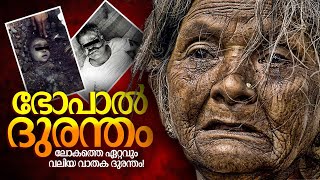 ഭോപാൽ ദുരന്തം

ലോകത്തെ ഏറ്റവും വലിയ വാതക ദുരന്തം!